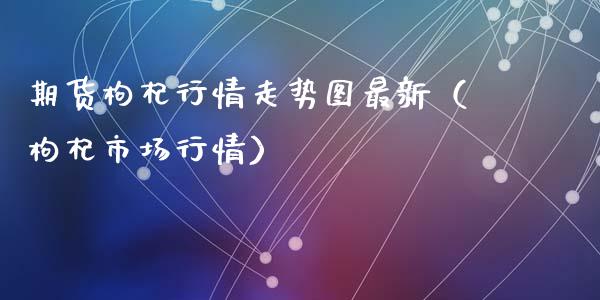 期货枸杞行情走势图最新（枸杞市场行情）